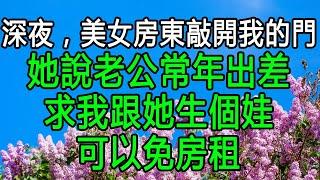 深夜，美女房東敲開我的門
她說老公常年出差
求我跟她生個娃
可以免房租